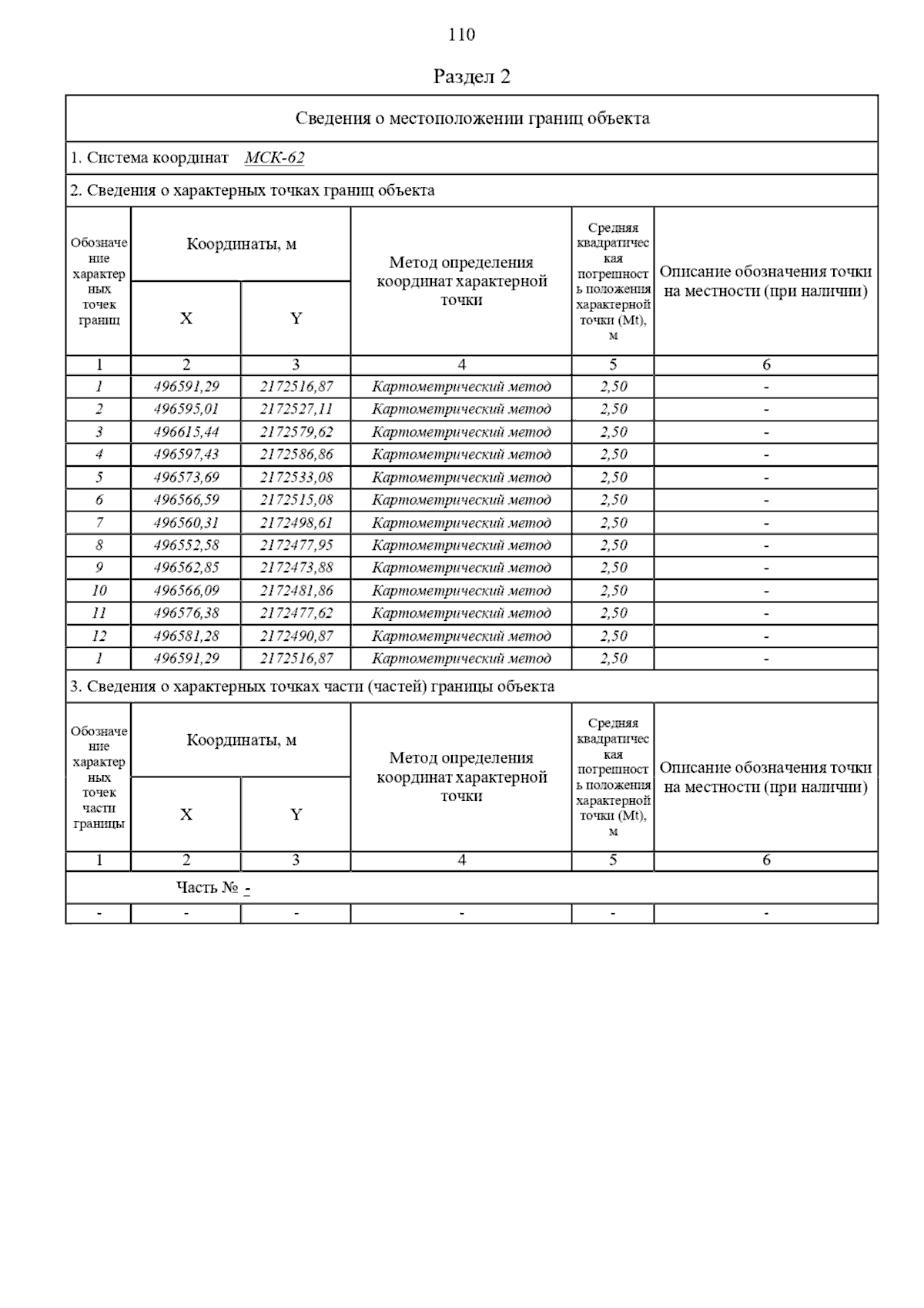 110

Раздел 2

Сведения о местоположении границ объекта

1. Система координат МСК-62

2. Сведения о характерных точках границ объекта

| Обозначение характерных точек границ | Координаты, м X | Координаты, м Y | Метод определения координат характерной точки | Средняя квадратическая погрешность положения характерной точки (Mt), м | Описание обозначения точки на местности (при наличии) |
|---|---|---|---|---|---|
| 1 | 2 | 3 | 4 | 5 | 6 |
| 1 | 496591,29 | 2172516,87 | Картометрический метод | 2,50 | - |
| 2 | 496595,01 | 2172527,11 | Картометрический метод | 2,50 | - |
| 3 | 496615,44 | 2172579,62 | Картометрический метод | 2,50 | - |
| 4 | 496597,43 | 2172586,86 | Картометрический метод | 2,50 | - |
| 5 | 496573,69 | 2172533,08 | Картометрический метод | 2,50 | - |
| 6 | 496566,59 | 2172515,08 | Картометрический метод | 2,50 | - |
| 7 | 496560,31 | 2172498,61 | Картометрический метод | 2,50 | - |
| 8 | 496552,58 | 2172477,95 | Картометрический метод | 2,50 | - |
| 9 | 496562,85 | 2172473,88 | Картометрический метод | 2,50 | - |
| 10 | 496566,09 | 2172481,86 | Картометрический метод | 2,50 | - |
| 11 | 496576,38 | 2172477,62 | Картометрический метод | 2,50 | - |
| 12 | 496581,28 | 2172490,87 | Картометрический метод | 2,50 | - |
| 1 | 496591,29 | 2172516,87 | Картометрический метод | 2,50 | - |

3. Сведения о характерных точках части (частей) границы объекта

| Обозначение характерных точек части границы | Координаты, м X | Координаты, м Y | Метод определения координат характерной точки | Средняя квадратическая погрешность положения характерной точки (Mt), м | Описание обозначения точки на местности (при наличии) |
|---|---|---|---|---|---|
| 1 | 2 | 3 | 4 | 5 | 6 |
| Часть № - | | | | | |
| - | - | - | - | - | - |